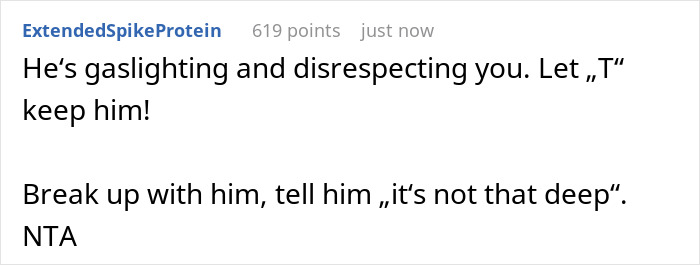 ExtendedSpikeProtein 619 points just now

He‘s gaslighting and disrespecting you. Let „T“ keep him!

Break up with him, tell him „it‘s not that deep“. NTA